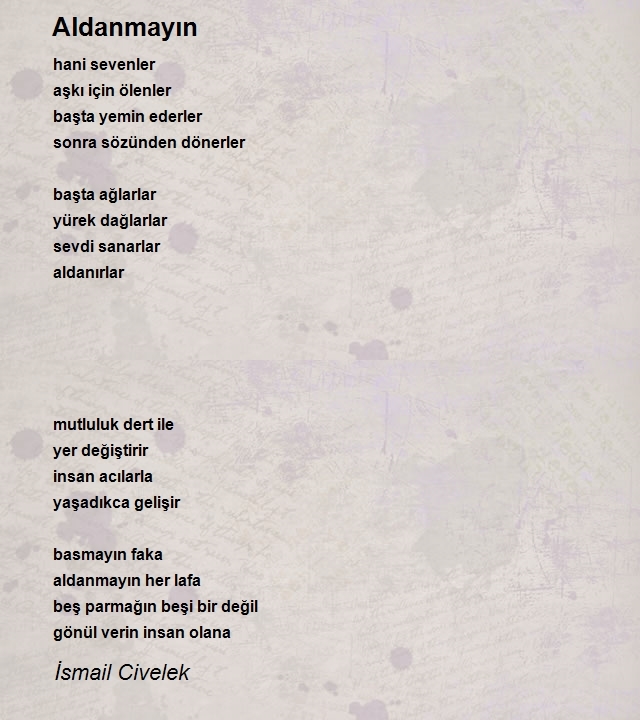 Aldanmayın

hani sevenler
aşkı için ölenler
başta yemin ederler
sonra sözünden dönerler

başta ağlarlar
yürek dağlarlar
sevdi sanarlar
aldanırlar

mutluluk dert ile
yer değiştirir
insan acılarla
yaşadıkca gelişir

basmayın faka
aldanmayın her lafa
beş parmağın beşi bir değil
gönül verin insan olana

İsmail Civelek